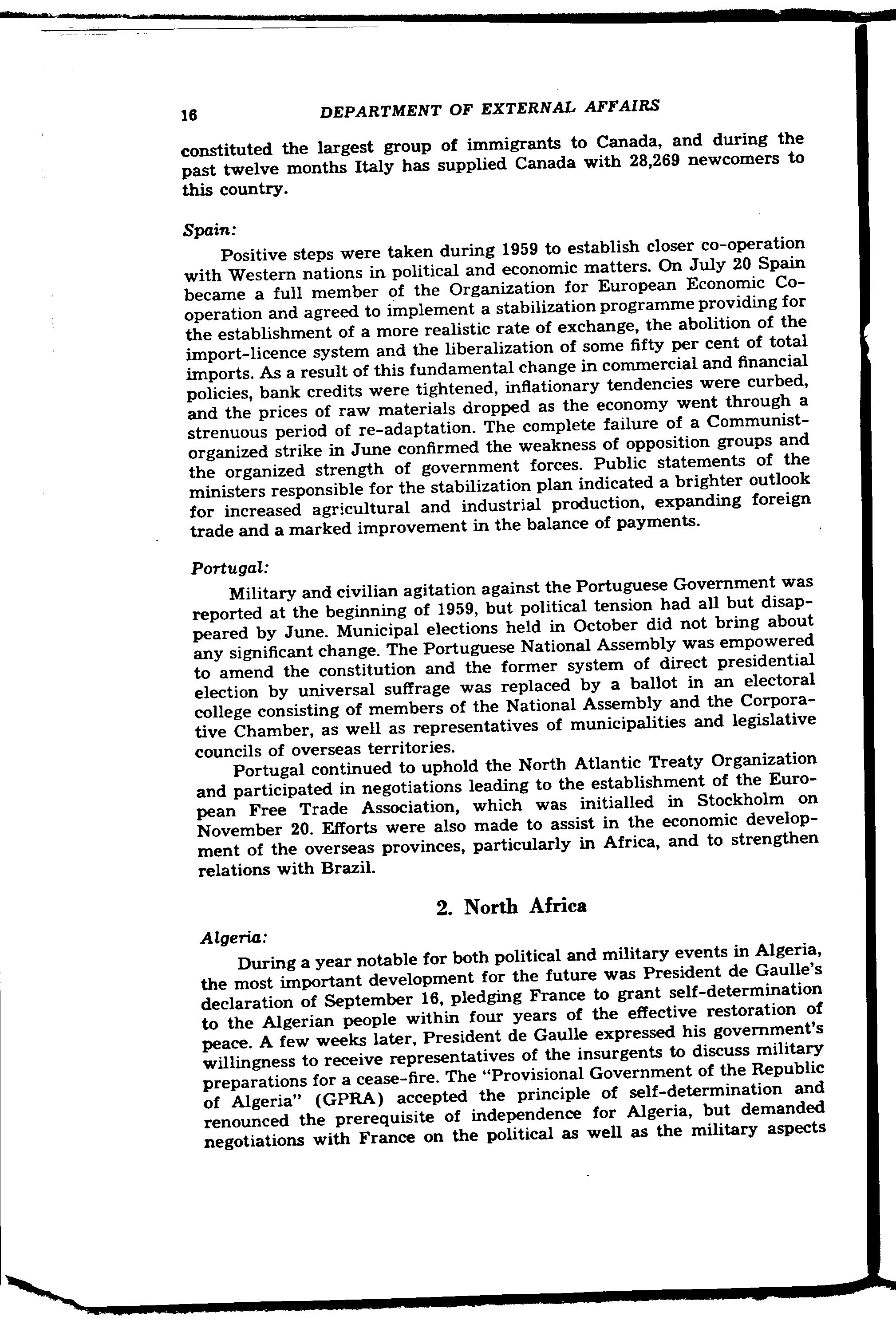 16 DEPARTMENT OF EXTERNAL AFFAIRS

constituted the largest group of immigrants to Canada, and during the past twelve months Italy has supplied Canada with 28,269 newcomers to this country.

Spain:

Positive steps were taken during 1959 to establish closer co-operation with Western nations in political and economic matters. On July 20 Spain became a full member of the Organization for European Economic Co-operation and agreed to implement a stabilization programme providing for the establishment of a more realistic rate of exchange, the abolition of the import-licence system and the liberalization of some fifty per cent of total imports. As a result of this fundamental change in commercial and financial policies, bank credits were tightened, inflationary tendencies were curbed, and the prices of raw materials dropped as the economy went through a strenuous period of re-adaptation. The complete failure of a Communist-organized strike in June confirmed the weakness of opposition groups and the organized strength of government forces. Public statements of the ministers responsible for the stabilization plan indicated a brighter outlook for increased agricultural and industrial production, expanding foreign trade and a marked improvement in the balance of payments.

Portugal:

Military and civilian agitation against the Portuguese Government was reported at the beginning of 1959, but political tension had all but disappeared by June. Municipal elections held in October did not bring about any significant change. The Portuguese National Assembly was empowered to amend the constitution and the former system of direct presidential election by universal suffrage was replaced by a ballot in an electoral college consisting of members of the National Assembly and the Corporative Chamber, as well as representatives of municipalities and legislative councils of overseas territories.

Portugal continued to uphold the North Atlantic Treaty Organization and participated in negotiations leading to the establishment of the European Free Trade Association, which was initialled in Stockholm on November 20. Efforts were also made to assist in the economic development of the overseas provinces, particularly in Africa, and to strengthen relations with Brazil.

2. North Africa

Algeria:

During a year notable for both political and military events in Algeria, the most important development for the future was President de Gaulle's declaration of September 16, pledging France to grant self-determination to the Algerian people within four years of the effective restoration of peace. A few weeks later, President de Gaulle expressed his government's willingness to receive representatives of the insurgents to discuss military preparations for a cease-fire. The "Provisional Government of the Republic of Algeria" (GPRA) accepted the principle of self-determination and renounced the prerequisite of independence for Algeria, but demanded negotiations with France on the political as well as the military aspects